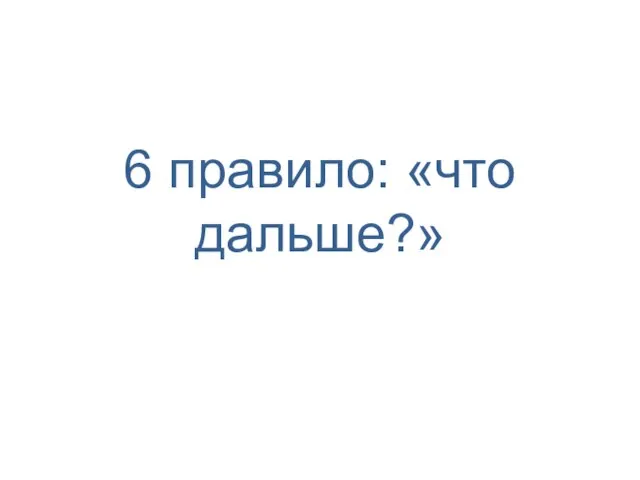 6 правило: «что дальше?»